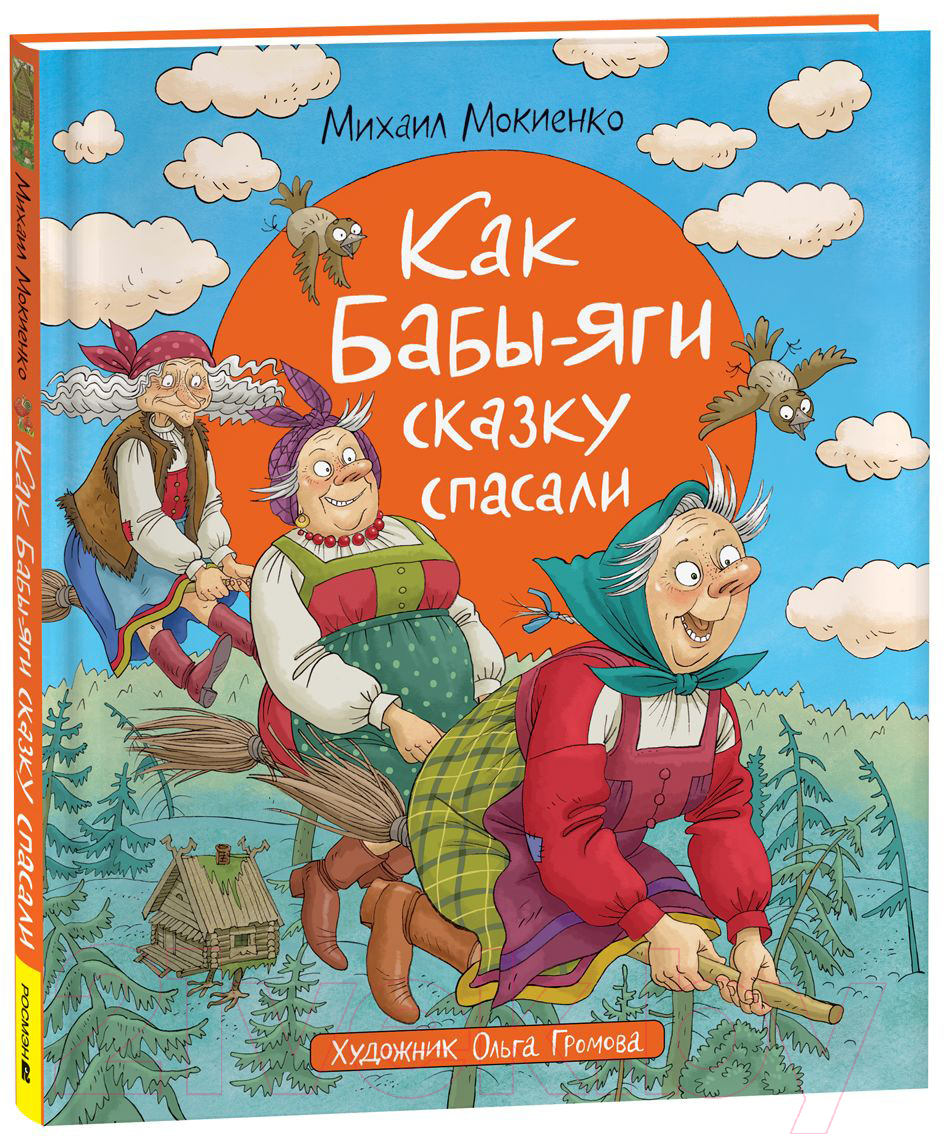 Михаил Мокиенко

Как Бабы-яги сказку спасали

Художник Ольга Громова

Михаил Мокиенко Как Бабы-яги сказку спасали

РОСМЭН